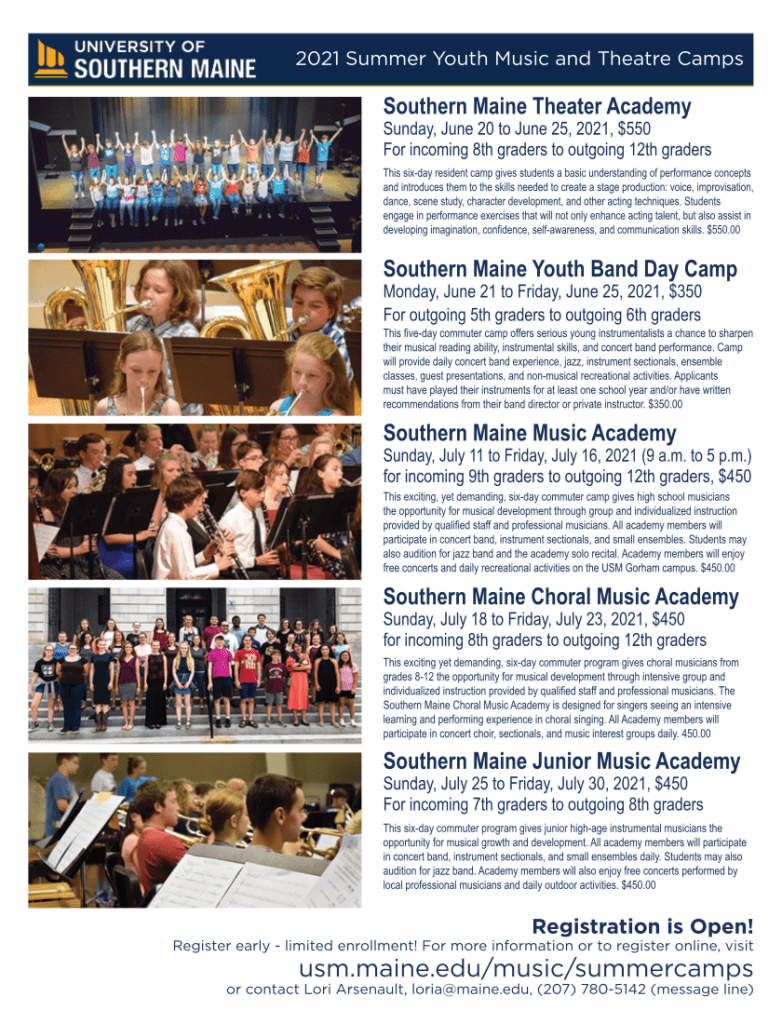 UNIVERSITY OF SOUTHERN MAINE

2021 Summer Youth Music and Theatre Camps

Southern Maine Theater Academy

Sunday, June 20 to June 25, 2021, $550
For incoming 8th graders to outgoing 12th graders

This six-day resident camp gives students a basic understanding of performance concepts and introduces them to the skills needed to create a stage production: voice, improvisation, dance, scene study, character development, and other acting techniques. Students engage in performance exercises that will not only enhance acting talent, but also assist in developing imagination, confidence, self-awareness, and communication skills. $550.00

Southern Maine Youth Band Day Camp

Monday, June 21 to Friday, June 25, 2021, $350
For outgoing 5th graders to outgoing 6th graders

This five-day commuter camp offers serious young instrumentalists a chance to sharpen their musical reading ability, instrumental skills, and concert band performance. Camp will provide daily concert band experience, jazz, instrument sectionals, ensemble classes, guest presentations, and non-musical recreational activities. Applicants must have played their instruments for at least one school year and/or have written recommendations from their band director or private instructor. $350.00

Southern Maine Music Academy

Sunday, July 11 to Friday, July 16, 2021 (9 a.m. to 5 p.m.)
for incoming 9th graders to outgoing 12th graders, $450

This exciting, yet demanding, six-day commuter camp gives high school musicians the opportunity for musical development through group and individualized instruction provided by qualified staff and professional musicians. All academy members will participate in concert band, instrument sectionals, and small ensembles. Students may also audition for jazz band and the academy solo recital. Academy members will enjoy free concerts and daily recreational activities on the USM Gorham campus. $450.00

Southern Maine Choral Music Academy

Sunday, July 18 to Friday, July 23, 2021, $450
for incoming 8th graders to outgoing 12th graders

This exciting yet demanding, six-day commuter program gives choral musicians from grades 8-12 the opportunity for musical development through intensive group and individualized instruction provided by qualified staff and professional musicians. The Southern Maine Choral Music Academy is designed for singers seeing an intensive learning and performing experience in choral singing. All Academy members will participate in concert choir, sectionals, and music interest groups daily. 450.00

Southern Maine Junior Music Academy

Sunday, July 25 to Friday, July 30, 2021, $450
For incoming 7th graders to outgoing 8th graders

This six-day commuter program gives junior high-age instrumental musicians the opportunity for musical growth and development. All academy members will participate in concert band, instrument sectionals, and small ensembles daily. Students may also audition for jazz band. Academy members will also enjoy free concerts performed by local professional musicians and daily outdoor activities. $450.00

Registration is Open!

Register early - limited enrollment! For more information or to register online, visit

usm.maine.edu/music/summercamps

or contact Lori Arsenault, loria@maine.edu, (207) 780-5142 (message line)